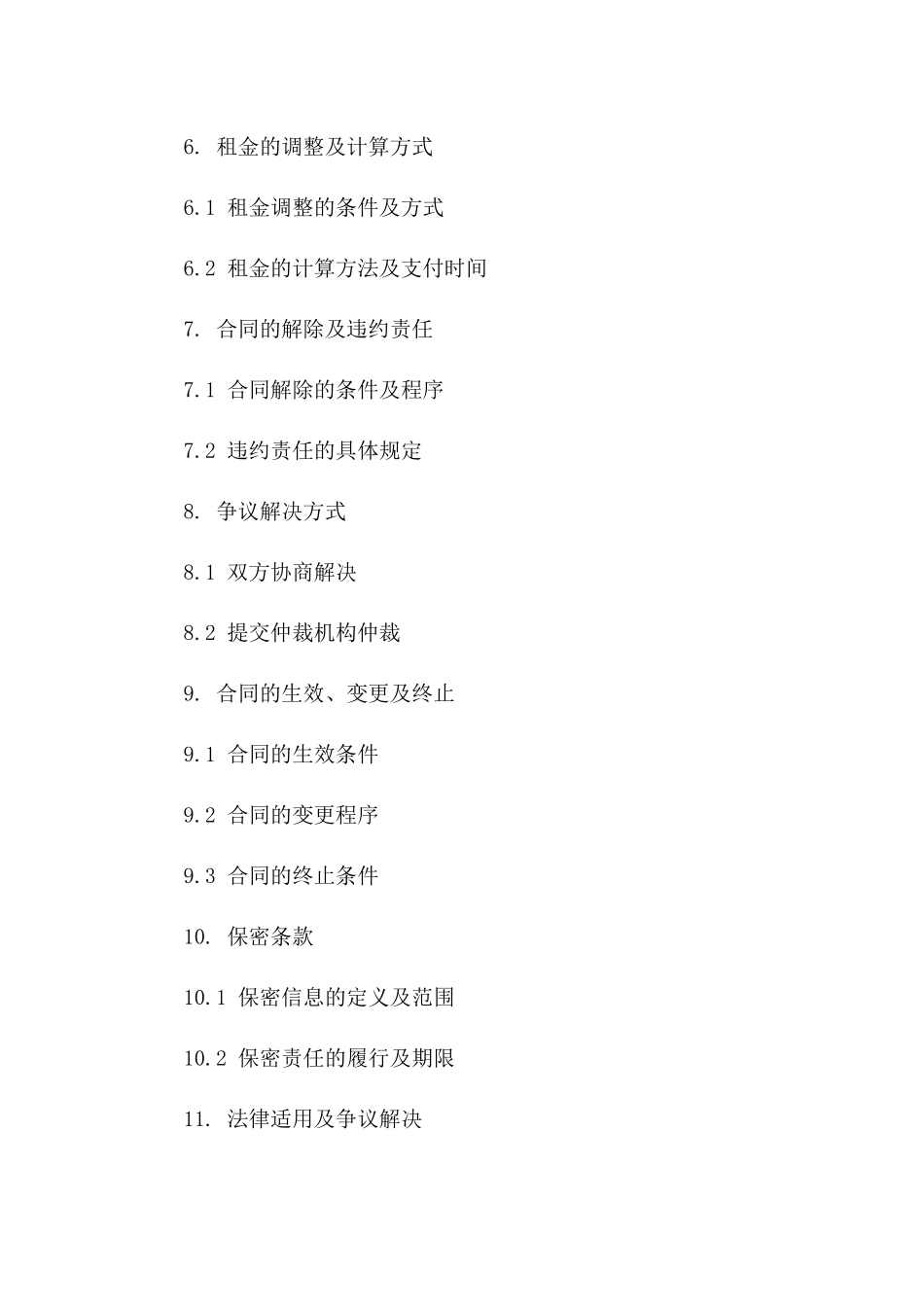 6. 租金的调整及计算方式

6.1 租金调整的条件及方式

6.2 租金的计算方法及支付时间

7. 合同的解除及违约责任

7.1 合同解除的条件及程序

7.2 违约责任的具体规定

8. 争议解决方式

8.1 双方协商解决

8.2 提交仲裁机构仲裁

9. 合同的生效、变更及终止

9.1 合同的生效条件

9.2 合同的变更程序

9.3 合同的终止条件

10. 保密条款

10.1 保密信息的定义及范围

10.2 保密责任的履行及期限

11. 法律适用及争议解决